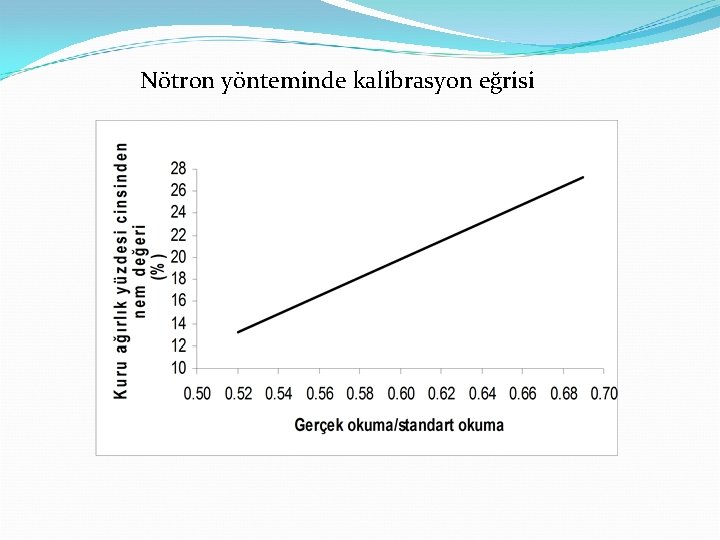 Nötron yönteminde kalibrasyon eğrisi

Kuru ağırlık yüzdesi cinsinden nem değeri (%)

28
26
24
22
20
18
16
14
12
10

0.50 0.52 0.54 0.56 0.58 0.60 0.62 0.64 0.66 0.68 0.70

Gerçek okuma/standart okuma